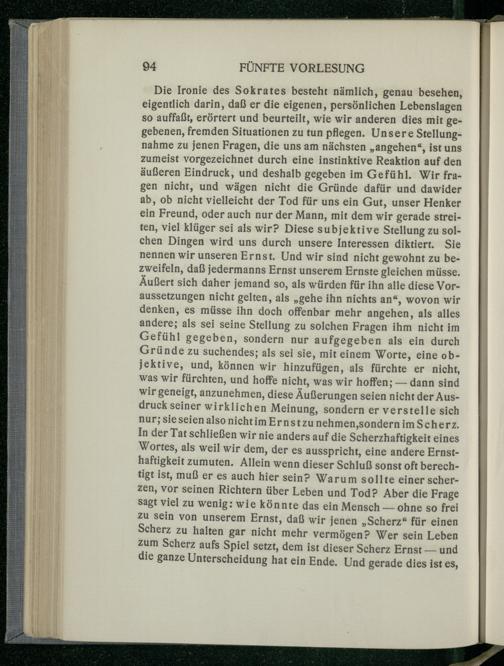 94 FÜNFTE VORLESUNG

Die Ironie des Sokrates besteht nämlich, genau besehen, eigentlich darin, daß er die eigenen, persönlichen Lebenslagen so auffaßt, erörtert und beurteilt, wie wir anderen dies mit gegebenen, fremden Situationen zu tun pflegen. Unsere Stellungnahme zu jenen Fragen, die uns am nächsten „angehen“, ist uns zumeist vorgezeichnet durch eine instinktive Reaktion auf den äußeren Eindruck, und deshalb gegeben im Gefühl. Wir fragen nicht, und wägen nicht die Gründe dafür und dawider ab, ob nicht vielleicht der Tod für uns ein Gut, unser Henker ein Freund, oder auch nur der Mann, mit dem wir gerade streiten, viel klüger sei als wir? Diese subjektive Stellung zu solchen Dingen wird uns durch unsere Interessen diktiert. Sie nennen wir unseren Ernst. Und wir sind nicht gewohnt zu bezweifeln, daß jedermanns Ernst unserem Ernste gleichen müsse. Äußert sich daher jemand so, als würden für ihn alle diese Voraussetzungen nicht gelten, als „gehe ihn nichts an“, wovon wir denken, es müsse ihn doch offenbar mehr angehen, als alles andere; als sei seine Stellung zu solchen Fragen ihm nicht im Gefühl gegeben, sondern nur aufgegeben als ein durch Gründe zu suchendes; als sei sie, mit einem Worte, eine objektive, und, können wir hinzufügen, als fürchte er nicht, was wir fürchten, und hoffe nicht, was wir hoffen; — dann sind wir geneigt, anzunehmen, diese Äußerungen seien nicht der Ausdruck seiner wirklichen Meinung, sondern er verstelle sich nur; sie seien also nicht im Ernst zu nehmen, sondern im Scherz. In der Tat schließen wir nie anders auf die Scherzhaftigkeit eines Wortes, als weil wir dem, der es ausspricht, eine andere Ernsthaftigkeit zumuten. Allein wenn dieser Schluß sonst oft berechtigt ist, muß er es auch hier sein? Warum sollte einer scherzen, vor seinen Richtern über Leben und Tod? Aber die Frage sagt viel zu wenig: wie könnte das ein Mensch — ohne so frei zu sein von unserem Ernst, daß wir jenen „Scherz“ für einen Scherz zu halten gar nicht mehr vermögen? Wer sein Leben zum Scherz aufs Spiel setzt, dem ist dieser Scherz Ernst — und die ganze Unterscheidung hat ein Ende. Und gerade dies ist es,